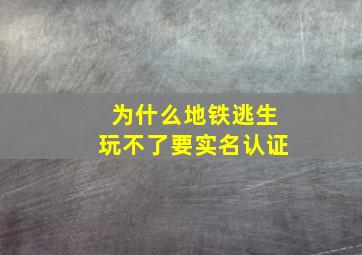 为什么地铁逃生
玩不了要实名认证